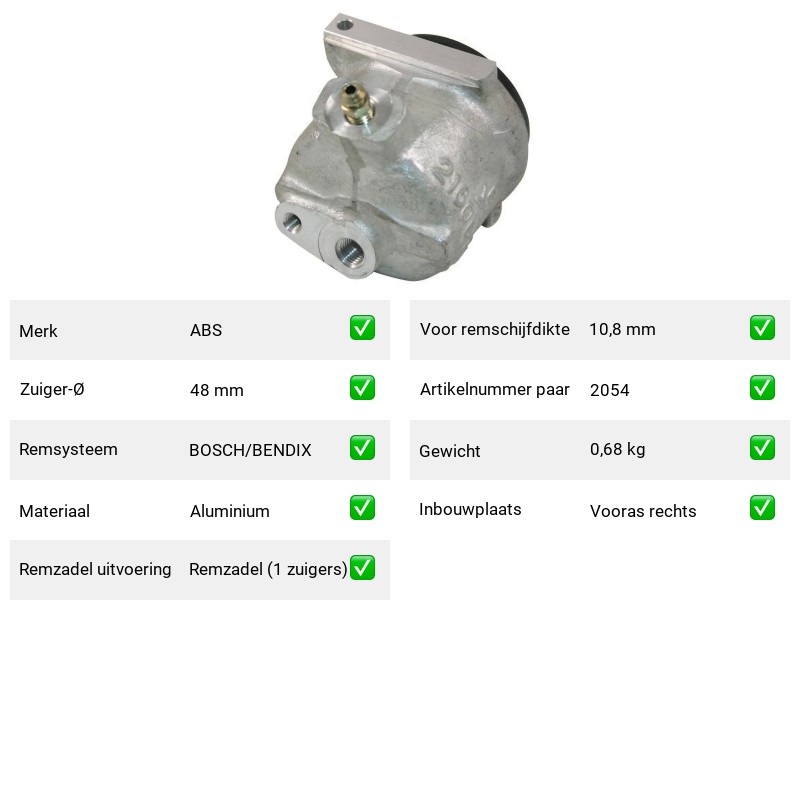 | Merk | ABS | ✅ |
|---|---|---|
| Zuiger-Ø | 48 mm | ✅ |
| Remsysteem | BOSCH/BENDIX | ✅ |
| Materiaal | Aluminium | ✅ |
| Remzadel uitvoering | Remzadel (1 zuigers) | ✅ |

| Voor remschijfdikte | 10,8 mm | ✅ |
|---|---|---|
| Artikelnummer paar | 2054 | ✅ |
| Gewicht | 0,68 kg | ✅ |
| Inbouwplaats | Vooras rechts | ✅ |